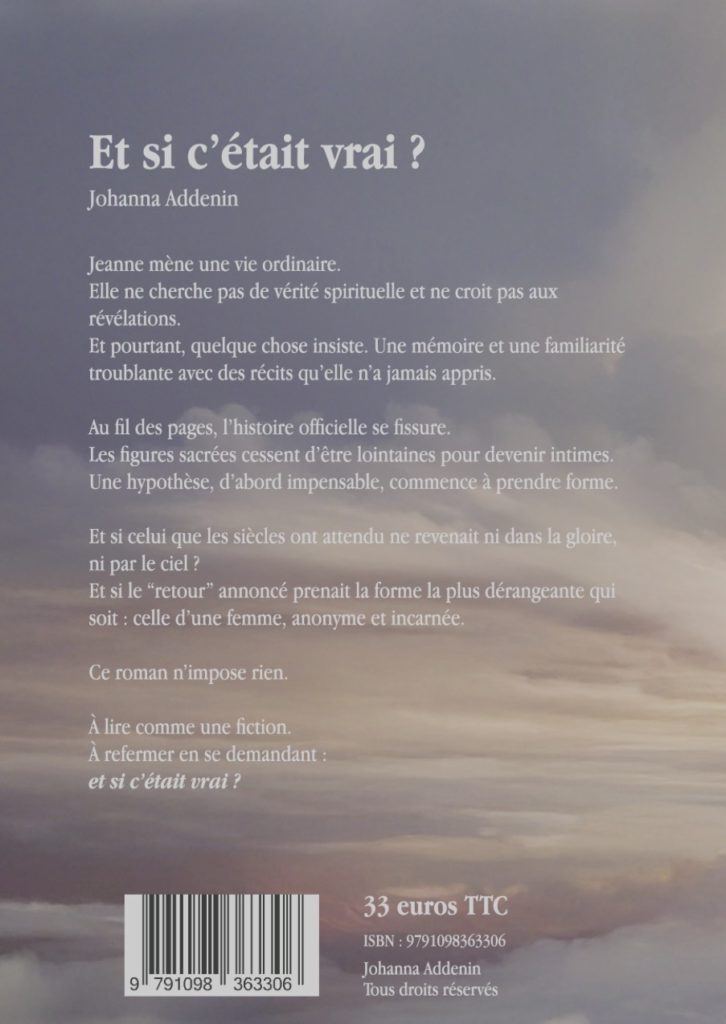 Et si c'était vrai ?

Johanna Addenin

Jeanne mène une vie ordinaire.
Elle ne cherche pas de vérité spirituelle et ne croit pas aux révélations.
Et pourtant, quelque chose insiste. Une mémoire et une familiarité troublante avec des récits qu'elle n'a jamais appris.

Au fil des pages, l'histoire officielle se fissure.
Les figures sacrées cessent d'être lointaines pour devenir intimes.
Une hypothèse, d'abord impensable, commence à prendre forme.

Et si celui que les siècles ont attendu ne revenait ni dans la gloire, ni par le ciel ?
Et si le "retour" annoncé prenait la forme la plus dérangeante qui soit : celle d'une femme, anonyme et incarnée.

Ce roman n'impose rien.

À lire comme une fiction.
À refermer en se demandant :
et si c'était vrai ?

9 791098 363306

33 euros TTC

ISBN : 9791098363306

Johanna Addenin
Tous droits réservés